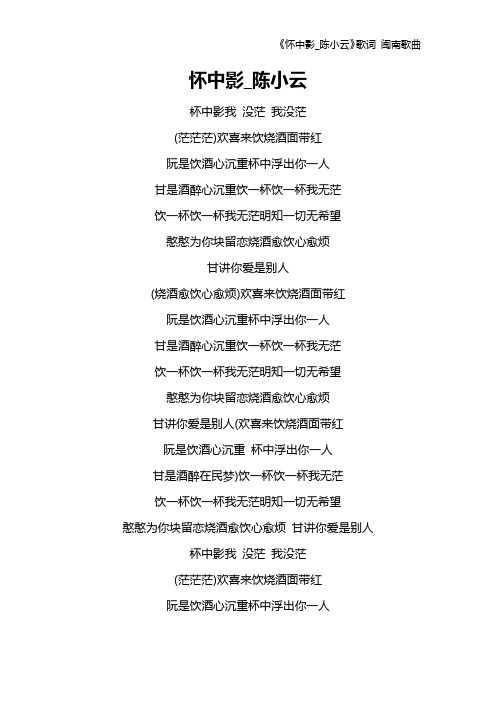 《怀中影_陈小云》歌词 闽南歌曲

怀中影_陈小云

杯中影我 没茫 我没茫

(茫茫茫)欢喜来饮烧酒面带红

阮是饮酒心沉重杯中浮出你一人

甘是酒醉心沉重饮一杯饮一杯我无茫

饮一杯饮一杯我无茫明知一切无希望

憨憨为你块留恋烧酒愈饮心愈烦

甘讲你爱是别人

(烧酒愈饮心愈烦)欢喜来饮烧酒面带红

阮是饮酒心沉重杯中浮出你一人

甘是酒醉心沉重饮一杯饮一杯我无茫

饮一杯饮一杯我无茫明知一切无希望

憨憨为你块留恋烧酒愈饮心愈烦

甘讲你爱是别人(欢喜来饮烧酒面带红

阮是饮酒心沉重 杯中浮出你一人

甘是酒醉在民梦)饮一杯饮一杯我无茫

饮一杯饮一杯我无茫明知一切无希望

憨憨为你块留恋烧酒愈饮心愈烦 甘讲你爱是别人

杯中影我 没茫 我没茫

(茫茫茫)欢喜来饮烧酒面带红

阮是饮酒心沉重杯中浮出你一人